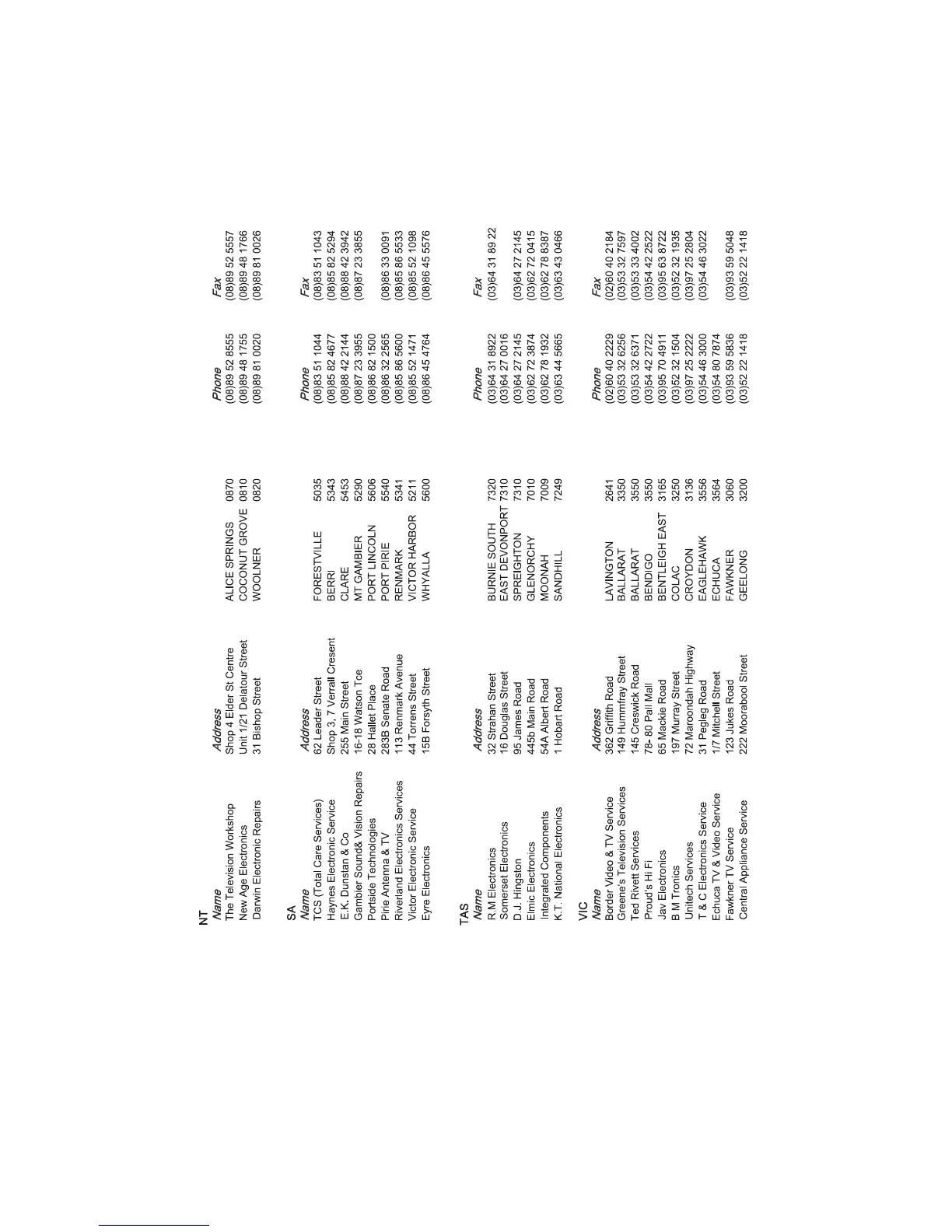 NT

| Name | Address | | | Phone | Fax |
|---|---|---|---|---|---|
| The Television Workshop | Shop 4 Elder St Centre | ALICE SPRINGS | 0870 | (08)89 52 8555 | (08)89 52 5557 |
| New Age Electronics | Unit 1/21 Delatour Street | COCONUT GROVE | 0810 | (08)89 48 1755 | (08)89 48 1766 |
| Darwin Electronic Repairs | 31 Bishop Street | WOOLNER | 0820 | (08)89 81 0020 | (08)89 81 0026 |

SA

| Name | Address | | | Phone | Fax |
|---|---|---|---|---|---|
| TCS (Total Care Services) | 62 Leader Street | FORESTVILLE | 5035 | (08)83 51 1044 | (08)83 51 1043 |
| Haynes Electronic Service | Shop 3, 7 Verrall Cresent | BERRI | 5343 | (08)85 82 4677 | (08)85 82 5294 |
| E.K. Dunstan & Co | 255 Main Street | CLARE | 5453 | (08)88 42 2144 | (08)88 42 3942 |
| Gambier Sound& Vision Repairs | 16-18 Watson Tce | MT GAMBIER | 5290 | (08)87 23 3955 | (08)87 23 3855 |
| Portside Technologies | 28 Hallet Place | PORT LINCOLN | 5606 | (08)86 82 1500 | |
| Pirie Antenna & TV | 283B Senate Road | PORT PIRIE | 5540 | (08)86 32 2565 | (08)86 33 0091 |
| Riverland Electronics Services | 113 Renmark Avenue | RENMARK | 5341 | (08)85 86 5600 | (08)85 86 5533 |
| Victor Electronic Service | 44 Torrens Street | VICTOR HARBOR | 5211 | (08)85 52 1471 | (08)85 52 1098 |
| Eyre Electronics | 15B Forsyth Street | WHYALLA | 5600 | (08)86 45 4764 | (08)86 45 5576 |

TAS

| Name | Address | | | Phone | Fax |
|---|---|---|---|---|---|
| R.M Electronics | 32 Strahan Street | BURNIE SOUTH | 7320 | (03)64 31 8922 | (03)64 31 89 22 |
| Somerset Electronics | 16 Douglas Street | EAST DEVONPORT | 7310 | (03)64 27 0016 | |
| D.J. Hingston | 95 James Road | SPREIGHTON | 7310 | (03)64 27 2145 | (03)64 27 2145 |
| Elmic Electronics | 445b Main Road | GLENORCHY | 7010 | (03)62 72 3874 | (03)62 72 0415 |
| Integrated Components | 54A Albert Road | MOONAH | 7009 | (03)62 78 1932 | (03)62 78 8387 |
| K.T. National Electronics | 1 Hobart Road | SANDHILL | 7249 | (03)63 44 5665 | (03)63 43 0466 |

VIC

| Name | Address | | | Phone | Fax |
|---|---|---|---|---|---|
| Border Video & TV Service | 362 Griffith Road | LAVINGTON | 2641 | (02)60 40 2229 | (02)60 40 2184 |
| Greene's Television Services | 149 Hummfray Street | BALLARAT | 3350 | (03)53 32 6256 | (03)53 32 7597 |
| Ted Rivett Services | 145 Creswick Road | BALLARAT | 3550 | (03)53 32 6371 | (03)53 33 4002 |
| Proud's Hi Fi | 78- 80 Pall Mall | BENDIGO | 3550 | (03)54 42 2722 | (03)54 42 2522 |
| Jav Electronics | 65 Mackie Road | BENTLEIGH EAST | 3165 | (03)95 70 4911 | (03)95 63 8722 |
| B M Tronics | 197 Murray Street | COLAC | 3250 | (03)52 32 1504 | (03)52 32 1935 |
| Unitech Services | 72 Maroondah Highway | CROYDON | 3136 | (03)97 25 2222 | (03)97 25 2804 |
| T & C Electronics Service | 31 Pegleg Road | EAGLEHAWK | 3556 | (03)54 46 3000 | (03)54 46 3022 |
| Echuca TV & Video Service | 1/7 Mitchell Street | ECHUCA | 3564 | (03)54 80 7874 | |
| Fawkner TV Service | 123 Jukes Road | FAWKNER | 3060 | (03)93 59 5836 | (03)93 59 5048 |
| Central Appliance Service | 222 Moorabool Street | GEELONG | 3200 | (03)52 22 1418 | (03)52 22 1418 |